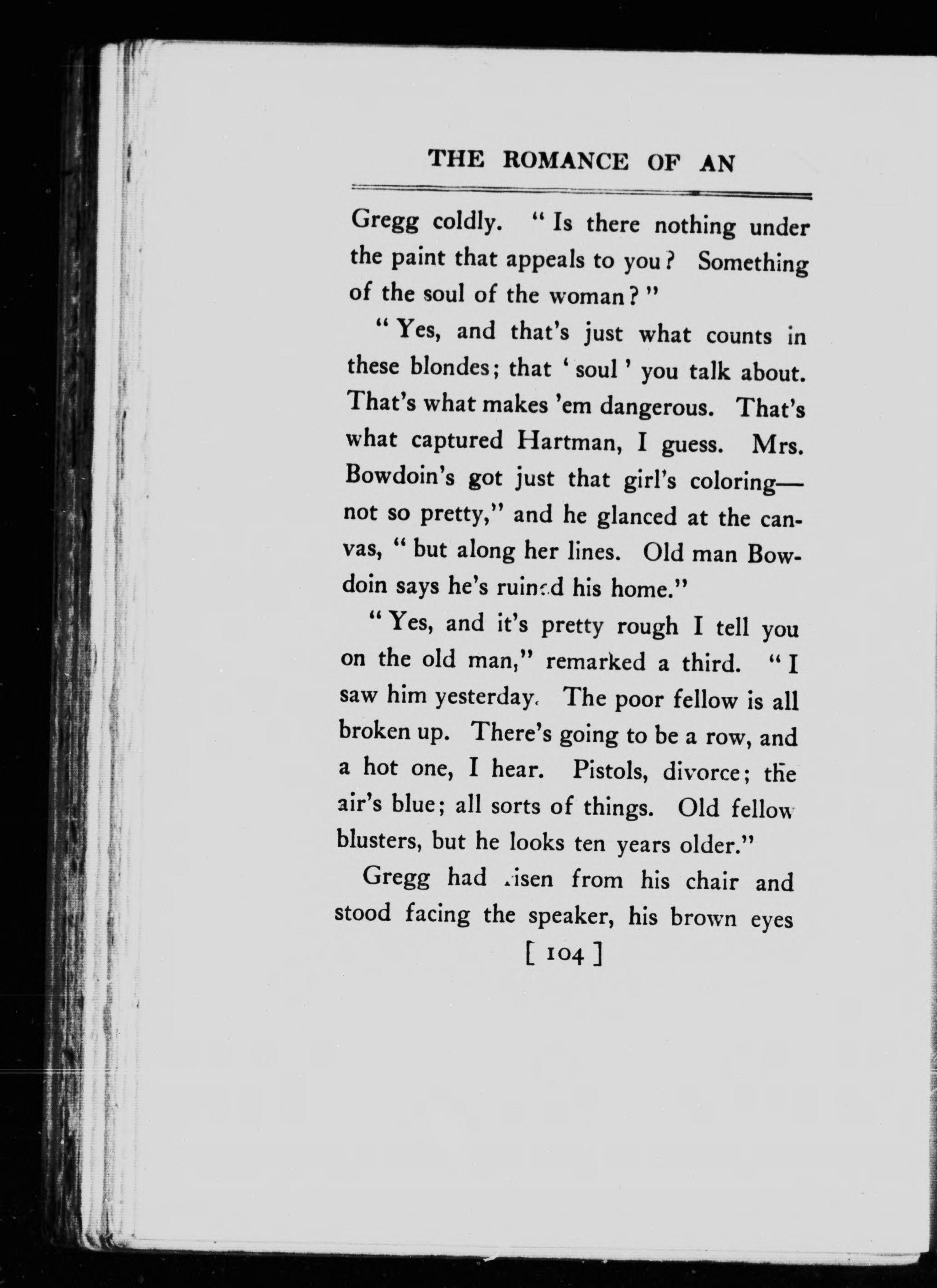 THE ROMANCE OF AN

Gregg coldly. "Is there nothing under the paint that appeals to you? Something of the soul of the woman?"

"Yes, and that's just what counts in these blondes; that 'soul' you talk about. That's what makes 'em dangerous. That's what captured Hartman, I guess. Mrs. Bowdoin's got just that girl's coloring—not so pretty," and he glanced at the canvas, "but along her lines. Old man Bowdoin says he's ruined his home."

"Yes, and it's pretty rough I tell you on the old man," remarked a third. "I saw him yesterday. The poor fellow is all broken up. There's going to be a row, and a hot one, I hear. Pistols, divorce; the air's blue; all sorts of things. Old fellow blusters, but he looks ten years older."

Gregg had risen from his chair and stood facing the speaker, his brown eyes

[ 104 ]